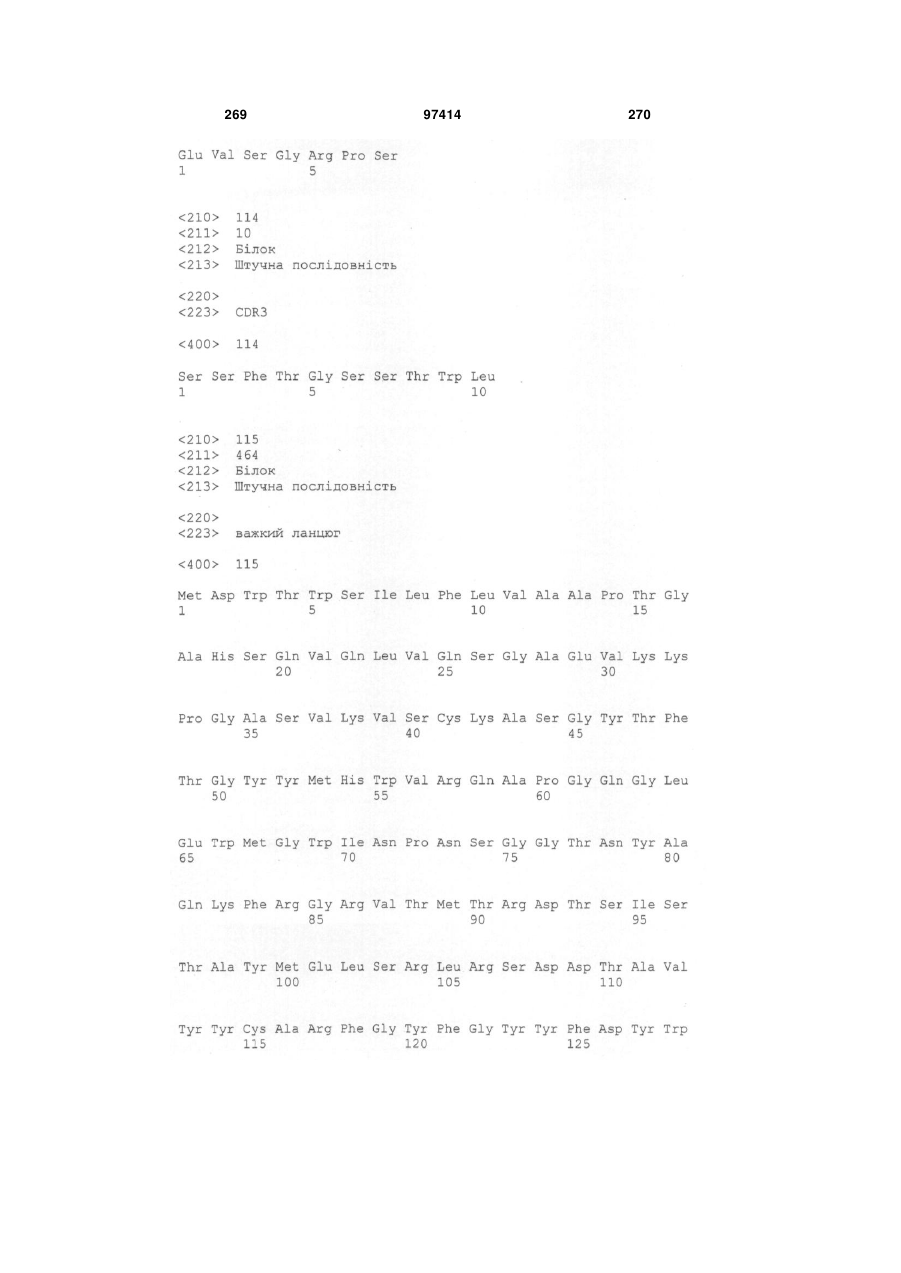 269 97414 270

Glu Val Ser Gly Arg Pro Ser
1 5

<210> 114
<211> 10
<212> Білок
<213> Штучна послідовність

<220>
<223> CDR3

<400> 114

Ser Ser Phe Thr Gly Ser Ser Thr Trp Leu
1 5 10

<210> 115
<211> 464
<212> Білок
<213> Штучна послідовність

<220>
<223> важкий ланцюг

<400> 115

Met Asp Trp Thr Trp Ser Ile Leu Phe Leu Val Ala Ala Pro Thr Gly
1 5 10 15

Ala His Ser Gln Val Gln Leu Val Gln Ser Gly Ala Glu Val Lys Lys
20 25 30

Pro Gly Ala Ser Val Lys Val Ser Cys Lys Ala Ser Gly Tyr Thr Phe
35 40 45

Thr Gly Tyr Tyr Met His Trp Val Arg Gln Ala Pro Gly Gln Gly Leu
50 55 60

Glu Trp Met Gly Trp Ile Asn Pro Asn Ser Gly Gly Thr Asn Tyr Ala
65 70 75 80

Gln Lys Phe Arg Gly Arg Val Thr Met Thr Arg Asp Thr Ser Ile Ser
85 90 95

Thr Ala Tyr Met Glu Leu Ser Arg Leu Arg Ser Asp Asp Thr Ala Val
100 105 110

Tyr Tyr Cys Ala Arg Phe Gly Tyr Phe Gly Tyr Tyr Phe Asp Tyr Trp
115 120 125